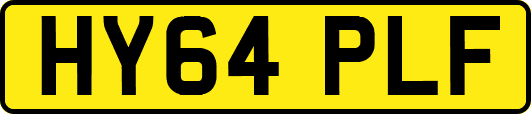 HY64 PLF